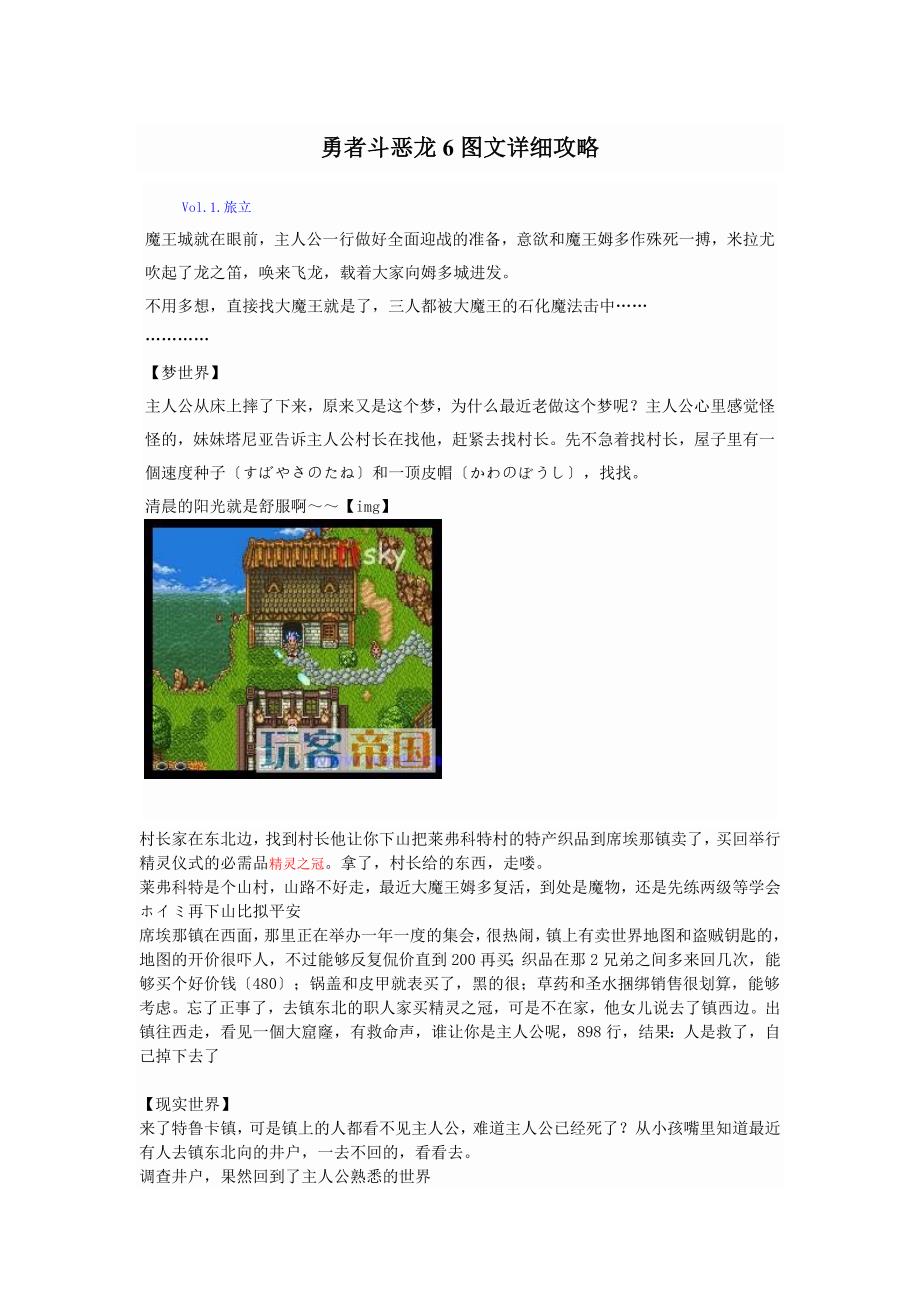 勇者斗恶龙 6 图文详细攻略

Vol.1.旅立

魔王城就在眼前，主人公一行做好全面迎战的准备，意欲和魔王姆多作殊死一搏，米拉尤吹起了龙之笛，唤来飞龙，载着大家向姆多城进发。

不用多想，直接找大魔王就是了，三人都被大魔王的石化魔法击中……

…………

【梦世界】

主人公从床上摔了下来，原来又是这个梦，为什么最近老做这个梦呢？主人公心里感觉怪怪的，妹妹塔尼亚告诉主人公村长在找他，赶紧去找村长。先不急着找村长，屋子里有一個速度种子〔すばやさのたね〕和一顶皮帽〔かわのぼうし〕，找找。

清晨的阳光就是舒服啊～～【img】

sky

玩客帝国

村长家在东北边，找到村长他让你下山把莱弗科特村的特产织品到席埃那镇卖了，买回举行精灵仪式的必需品精灵之冠。拿了，村长给的东西，走喽。

莱弗科特是个山村，山路不好走，最近大魔王姆多复活，到处是魔物，还是先练两级等学会ホイミ再下山比拟平安

席埃那镇在西面，那里正在举办一年一度的集会，很热闹，镇上有卖世界地图和盗贼钥匙的，地图的开价很吓人，不过能够反复侃价直到 200 再买；织品在那 2 兄弟之间多来回几次，能够买个好价钱〔480〕；锅盖和皮甲就表买了，黑的很；草药和圣水捆绑销售很划算，能够考虑。忘了正事了，去镇东北的职人家买精灵之冠，可是不在家，他女儿说去了镇西边。出镇往西走，看见一個大窟窿，有救命声，谁让你是主人公呢，898 行，结果：人是救了，自己掉下去了

【现实世界】

来了特鲁卡镇，可是镇上的人都看不见主人公，难道主人公已经死了？从小孩嘴里知道最近有人去镇东北向的井户，一去不回的，看看去。

调查井户，果然回到了主人公熟悉的世界